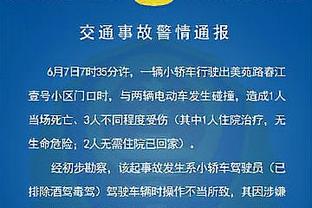 交通事故警情通报

6月7日7时35分许，一辆小轿车行驶出美苑路春江壹号小区门口时，与两辆电动车发生碰撞，造成1人当场死亡、3人不同程度受伤（其中1人住院治疗，无生命危险；2人无需住院已回家）。

经初步勘察，该起事故发生系小轿车驾驶员（已排除酒驾毒驾）驾驶车辆时操作不当所致，其因涉嫌